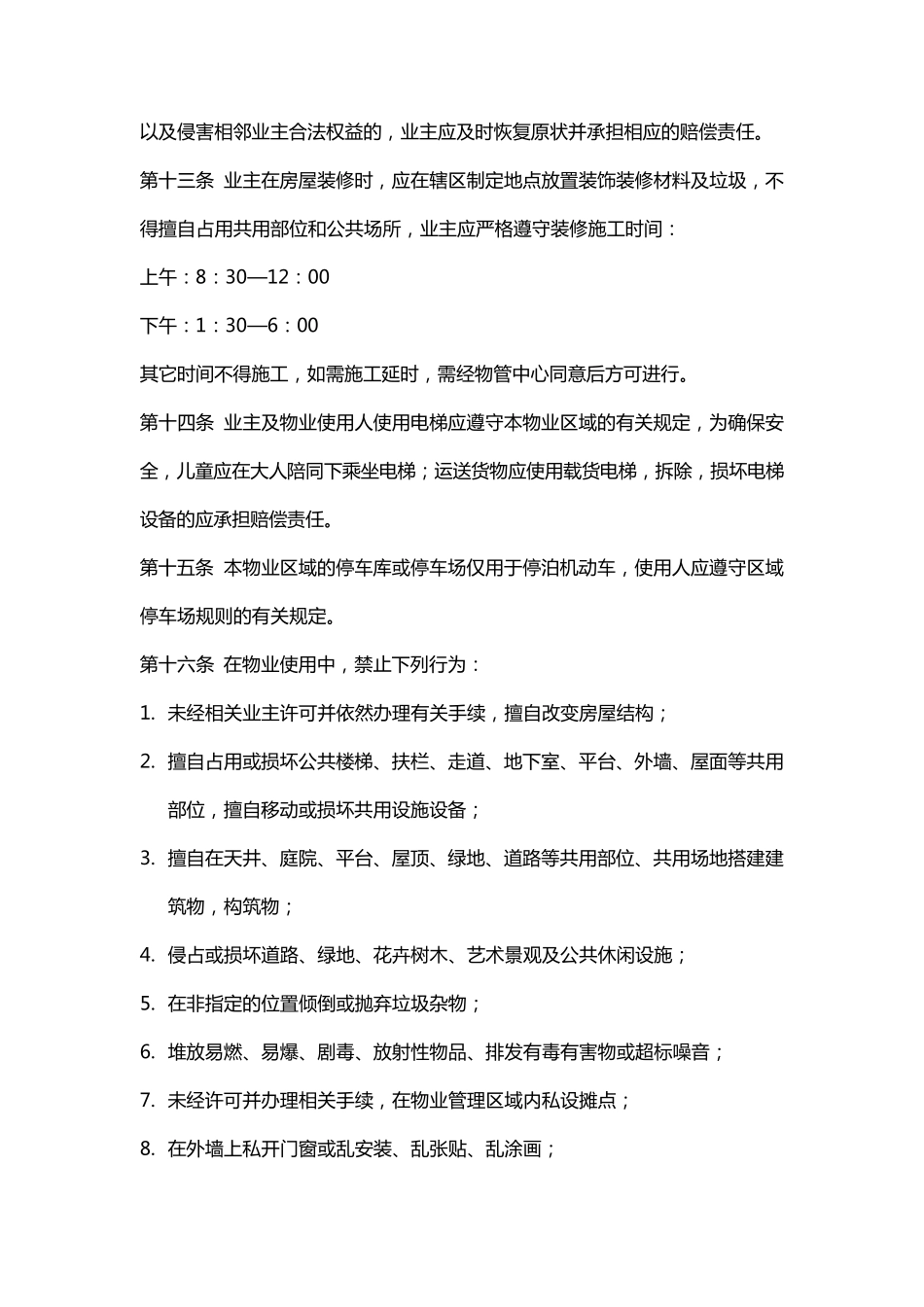 以及侵害相邻业主合法权益的，业主应及时恢复原状并承担相应的赔偿责任。

第十三条 业主在房屋装修时，应在辖区制定地点放置装饰装修材料及垃圾，不得擅自占用共用部位和公共场所，业主应严格遵守装修施工时间：

上午：8：30—12：00

下午：1：30—6：00

其它时间不得施工，如需施工延时，需经物管中心同意后方可进行。

第十四条 业主及物业使用人使用电梯应遵守本物业区域的有关规定，为确保安全，儿童应在大人陪同下乘坐电梯；运送货物应使用载货电梯，拆除，损坏电梯设备的应承担赔偿责任。

第十五条 本物业区域的停车库或停车场仅用于停泊机动车，使用人应遵守区域停车场规则的有关规定。

第十六条 在物业使用中，禁止下列行为：

1. 未经相关业主许可并依然办理有关手续，擅自改变房屋结构；

2. 擅自占用或损坏公共楼梯、扶栏、走道、地下室、平台、外墙、屋面等共用部位，擅自移动或损坏共用设施设备；

3. 擅自在天井、庭院、平台、屋顶、绿地、道路等共用部位、共用场地搭建建筑物，构筑物；

4. 侵占或损坏道路、绿地、花卉树木、艺术景观及公共休闲设施；

5. 在非指定的位置倾倒或抛弃垃圾杂物；

6. 堆放易燃、易爆、剧毒、放射性物品、排发有毒有害物或超标噪音；

7. 未经许可并办理相关手续，在物业管理区域内私设摊点；

8. 在外墙上私开门窗或乱安装、乱张贴、乱涂画；